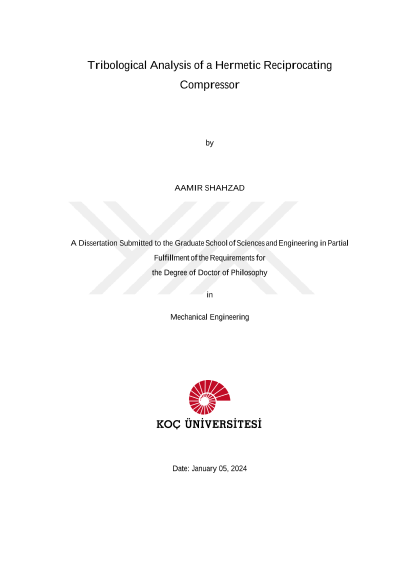 Tribological Analysis of a Hermetic Reciprocating Compressor

by

AAMIR SHAHZAD

A Dissertation Submitted to the Graduate School of Sciences and Engineering in Partial Fulfillment of the Requirements for the Degree of Doctor of Philosophy

in

Mechanical Engineering

KOÇ ÜNİVERSİTESİ

Date: January 05, 2024